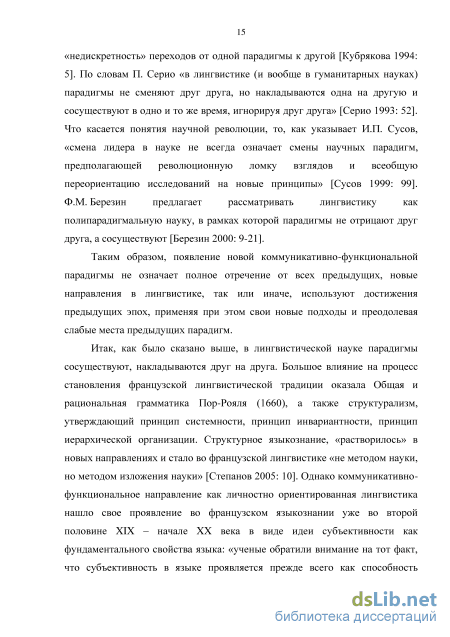 15

«недискретность» переходов от одной парадигмы к другой [Кубрякова 1994: 5]. По словам П. Серио «в лингвистике (и вообще в гуманитарных науках) парадигмы не сменяют друг друга, но накладываются одна на другую и сосуществуют в одно и то же время, игнорируя друг друга» [Серио 1993: 52]. Что касается понятия научной революции, то, как указывает И.П. Сусов, «смена лидера в науке не всегда означает смены научных парадигм, предполагающей революционную ломку взглядов и всеобщую переориентацию исследований на новые принципы» [Сусов 1999: 99]. Ф.М. Березин предлагает рассматривать лингвистику как полипарадигмальную науку, в рамках которой парадигмы не отрицают друг друга, а сосуществуют [Березин 2000: 9-21].

Таким образом, появление новой коммуникативно-функциональной парадигмы не означает полное отречение от всех предыдущих, новые направления в лингвистике, так или иначе, используют достижения предыдущих эпох, применяя при этом свои новые подходы и преодолевая слабые места предыдущих парадигм.

Итак, как было сказано выше, в лингвистической науке парадигмы сосуществуют, накладываются друг на друга. Большое влияние на процесс становления французской лингвистической традиции оказала Общая и рациональная грамматика Пор-Рояля (1660), а также структурализм, утверждающий принцип системности, принцип инвариантности, принцип иерархической организации. Структурное языкознание, «растворилось» в новых направлениях и стало во французской лингвистике «не методом науки, но методом изложения науки» [Степанов 2005: 10]. Однако коммуникативно-функциональное направление как личностно ориентированная лингвистика нашло свое проявление во французском языкознании уже во второй половине XIX – начале XX века в виде идеи субъективности как фундаментального свойства языка: «ученые обратили внимание на тот факт, что субъективность в языке проявляется прежде всего как способность

dsLib.net
библиотека диссертаций